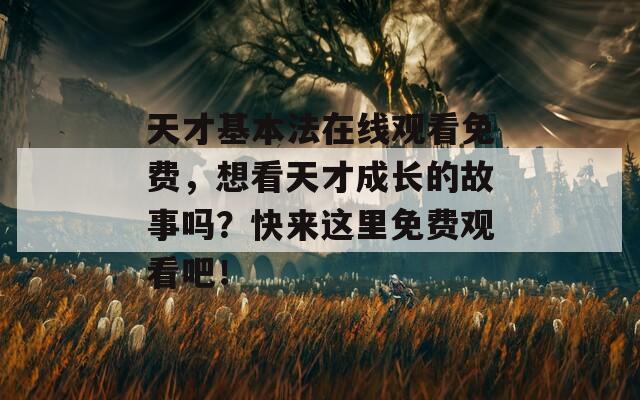 天才基本法在线观看免费，想看天才成长的故事吗？快来这里免费观看吧！